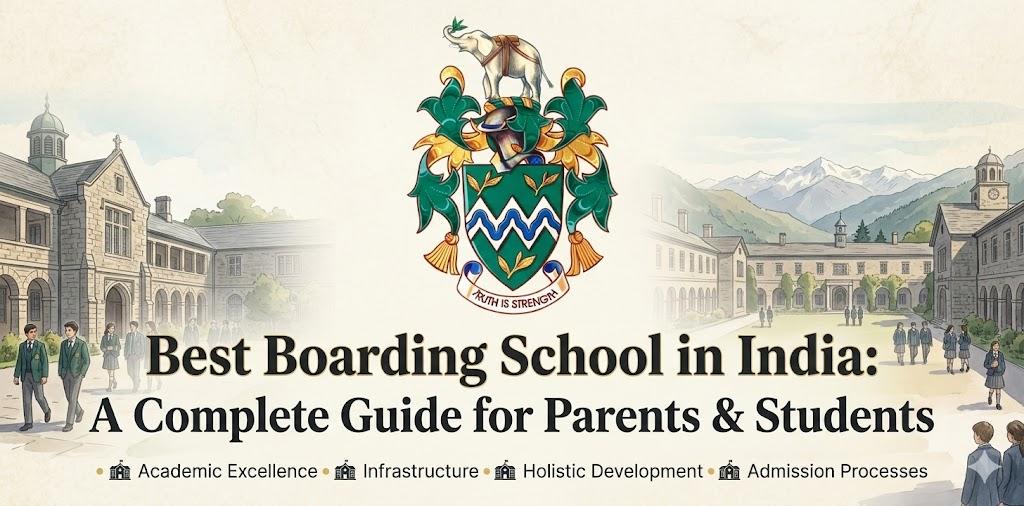 TRUTH IS STRENGTH

Best Boarding School in India:
A Complete Guide for Parents & Students

• Academic Excellence • Infrastructure • Holistic Development • Admission Processes